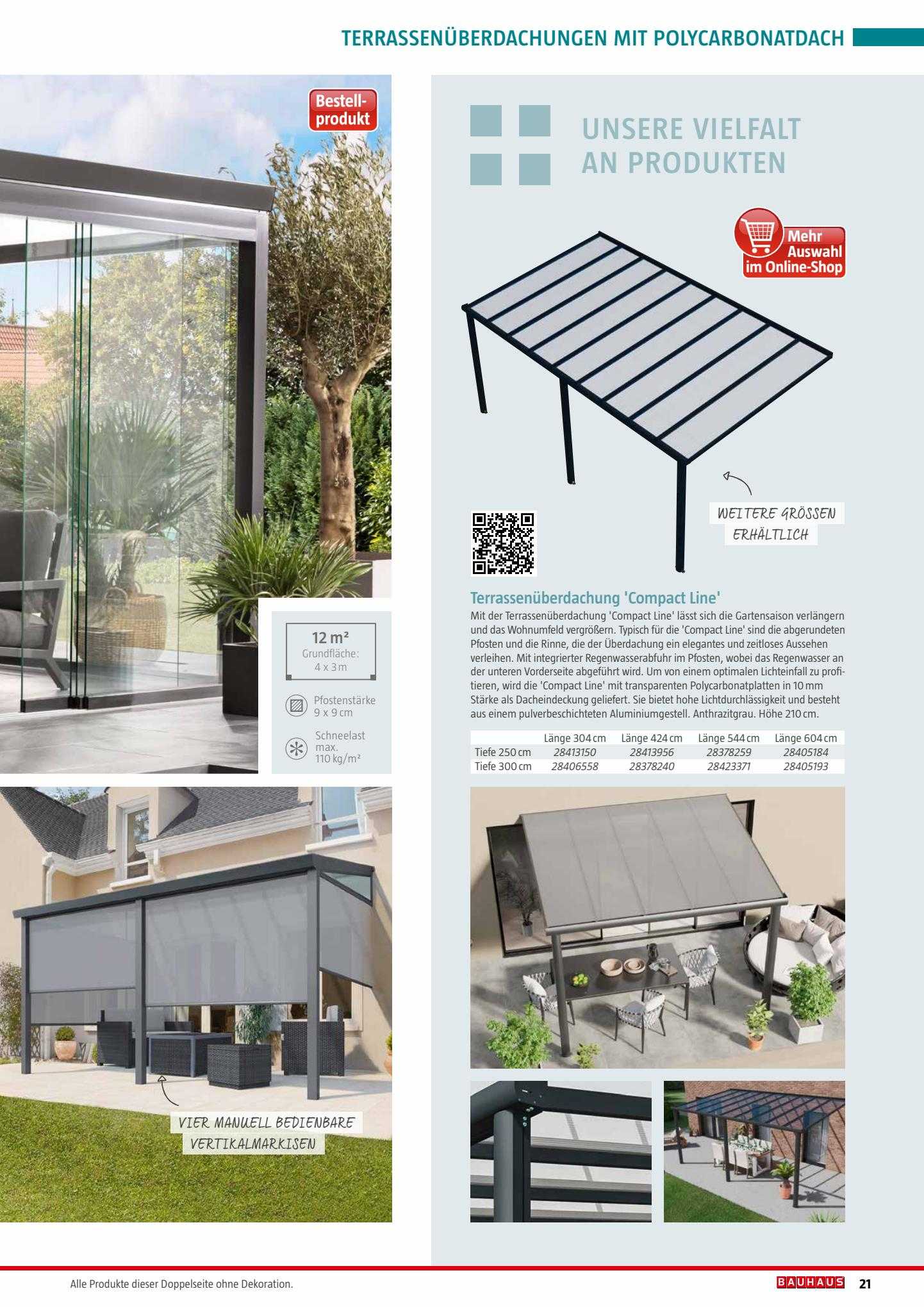 TERRASSENÜBERDACHUNGEN MIT POLYCARBONATDACH

Bestell-produkt

12 m²
Grundfläche:
4 x 3 m

Pfostenstärke
9 x 9 cm

Schneelast
max.
110 kg/m²

VIER MANUELL BEDIENBARE VERTIKALMARKISEN

UNSERE VIELFALT AN PRODUKTEN

Mehr Auswahl im Online-Shop

WEITERE GRÖSSEN ERHÄLTLICH

Terrassenüberdachung 'Compact Line'
Mit der Terrassenüberdachung 'Compact Line' lässt sich die Gartensaison verlängern und das Wohnumfeld vergrößern. Typisch für die 'Compact Line' sind die abgerundeten Pfosten und die Rinne, die der Überdachung ein elegantes und zeitloses Aussehen verleihen. Mit integrierter Regenwasserabfuhr im Pfosten, wobei das Regenwasser an der unteren Vorderseite abgeführt wird. Um von einem optimalen Lichteinfall zu profitieren, wird die 'Compact Line' mit transparenten Polycarbonatplatten in 10 mm Stärke als Dacheindeckung geliefert. Sie bietet hohe Lichtdurchlässigkeit und besteht aus einem pulverbeschichteten Aluminiumgestell. Anthrazitgrau. Höhe 210 cm.

| | Länge 304 cm | Länge 424 cm | Länge 544 cm | Länge 604 cm |
|---|---|---|---|---|
| Tiefe 250 cm | 28413150 | 28413956 | 28378259 | 28405184 |
| Tiefe 300 cm | 28406558 | 28378240 | 28423371 | 28405193 |

Alle Produkte dieser Doppelseite ohne Dekoration.

BAUHAUS 21